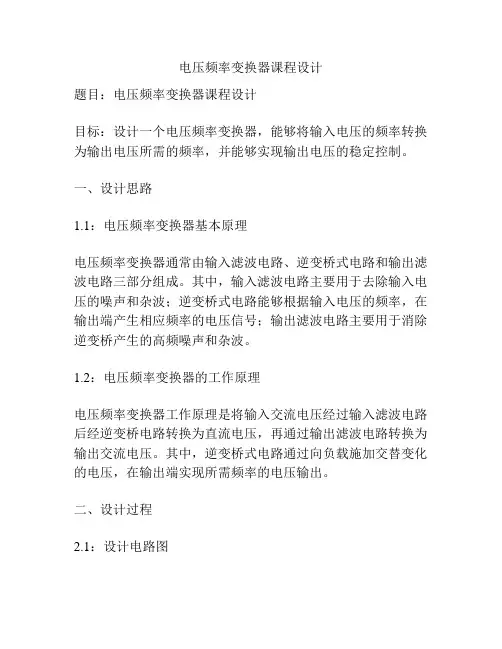 电压频率变换器课程设计

题目：电压频率变换器课程设计

目标：设计一个电压频率变换器，能够将输入电压的频率转换为输出电压所需的频率，并能够实现输出电压的稳定控制。

一、设计思路

1.1：电压频率变换器基本原理

电压频率变换器通常由输入滤波电路、逆变桥式电路和输出滤波电路三部分组成。其中，输入滤波电路主要用于去除输入电压的噪声和杂波；逆变桥式电路能够根据输入电压的频率，在输出端产生相应频率的电压信号；输出滤波电路主要用于消除逆变桥产生的高频噪声和杂波。

1.2：电压频率变换器的工作原理

电压频率变换器工作原理是将输入交流电压经过输入滤波电路后经逆变桥电路转换为直流电压，再通过输出滤波电路转换为输出交流电压。其中，逆变桥式电路通过向负载施加交替变化的电压，在输出端实现所需频率的电压输出。

二、设计过程

2.1：设计电路图